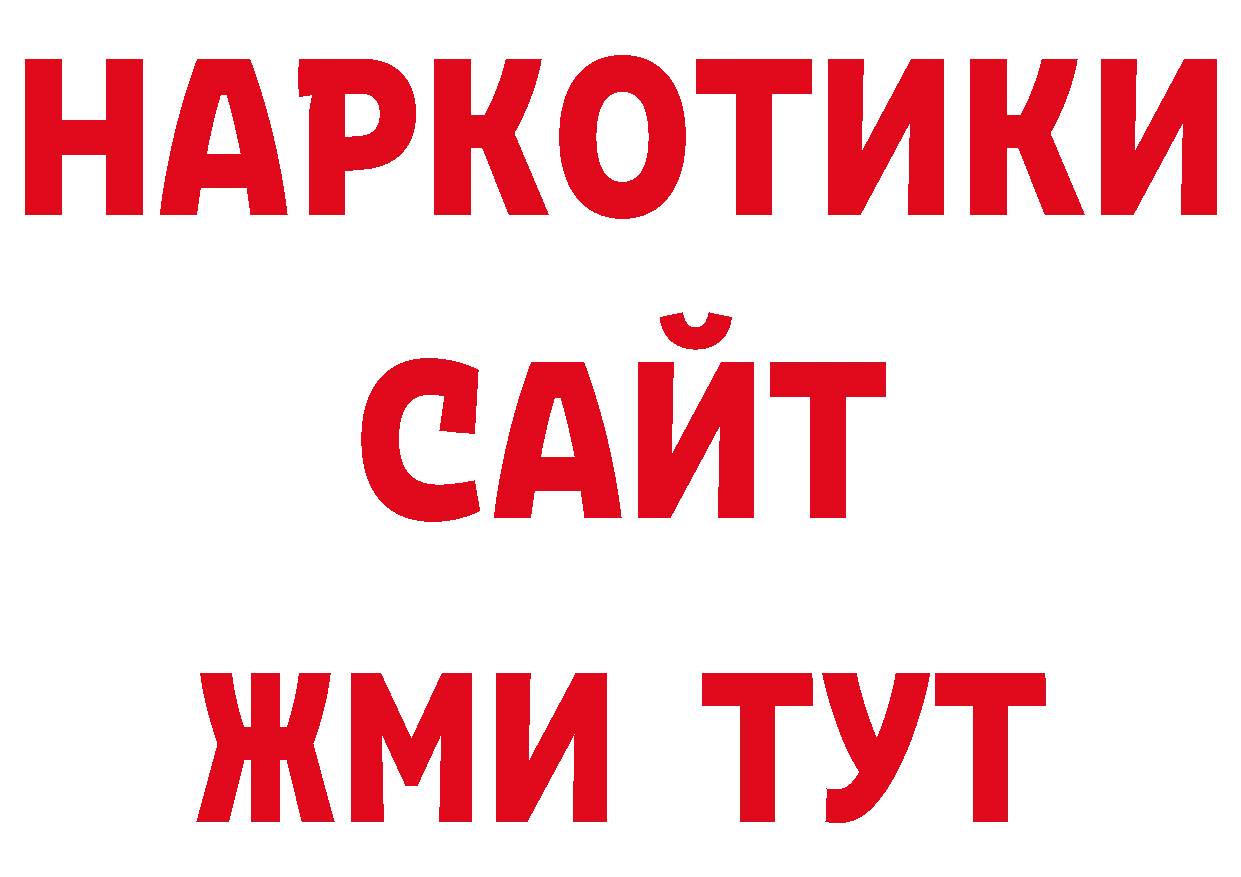 НАРКОТИКИ САЙТ ЖМИ ТУТ